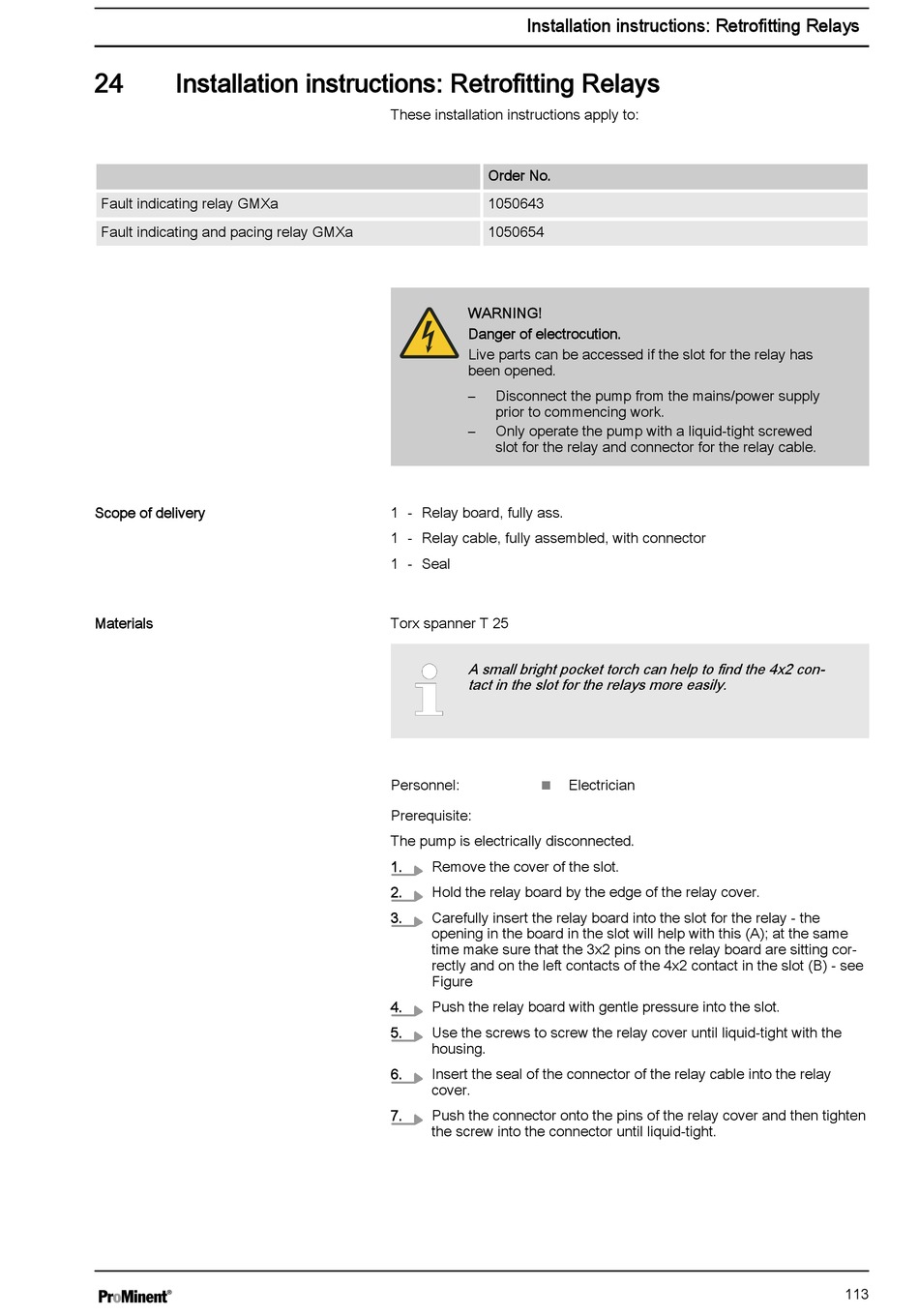 Installation instructions: Retrofitting Relays

24 Installation instructions: Retrofitting Relays

These installation instructions apply to:

| | Order No. |
|---|---|
| Fault indicating relay GMXa | 1050643 |
| Fault indicating and pacing relay GMXa | 1050654 |

WARNING!
Danger of electrocution.
Live parts can be accessed if the slot for the relay has been opened.
– Disconnect the pump from the mains/power supply prior to commencing work.
– Only operate the pump with a liquid-tight screwed slot for the relay and connector for the relay cable.

Scope of delivery

1 - Relay board, fully ass.
1 - Relay cable, fully assembled, with connector
1 - Seal

Materials

Torx spanner T 25

A small bright pocket torch can help to find the 4x2 contact in the slot for the relays more easily.

Personnel: Electrician

Prerequisite:
The pump is electrically disconnected.

1. Remove the cover of the slot.
2. Hold the relay board by the edge of the relay cover.
3. Carefully insert the relay board into the slot for the relay - the opening in the board in the slot will help with this (A); at the same time make sure that the 3x2 pins on the relay board are sitting correctly and on the left contacts of the 4x2 contact in the slot (B) - see Figure
4. Push the relay board with gentle pressure into the slot.
5. Use the screws to screw the relay cover until liquid-tight with the housing.
6. Insert the seal of the connector of the relay cable into the relay cover.
7. Push the connector onto the pins of the relay cover and then tighten the screw into the connector until liquid-tight.

ProMinent®

113